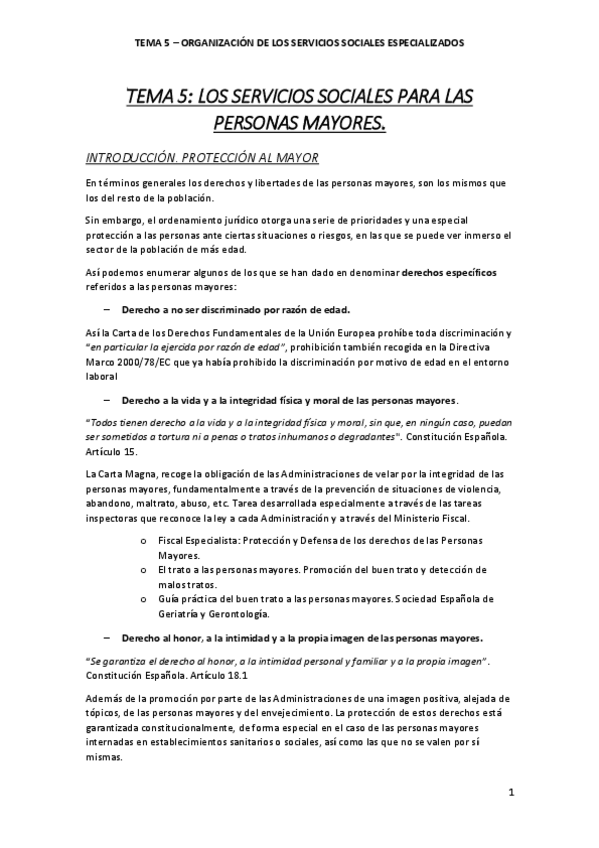 TEMA 5 – ORGANIZACIÓN DE LOS SERVICIOS SOCIALES ESPECIALIZADOS

TEMA 5: LOS SERVICIOS SOCIALES PARA LAS PERSONAS MAYORES.

INTRODUCCIÓN. PROTECCIÓN AL MAYOR

En términos generales los derechos y libertades de las personas mayores, son los mismos que los del resto de la población.

Sin embargo, el ordenamiento jurídico otorga una serie de prioridades y una especial protección a las personas ante ciertas situaciones o riesgos, en las que se puede ver inmerso el sector de la población de más edad.

Así podemos enumerar algunos de los que se han dado en denominar derechos específicos referidos a las personas mayores:

– Derecho a no ser discriminado por razón de edad.

Así la Carta de los Derechos Fundamentales de la Unión Europea prohíbe toda discriminación y "en particular la ejercida por razón de edad", prohibición también recogida en la Directiva Marco 2000/78/EC que ya había prohibido la discriminación por motivo de edad en el entorno laboral

– Derecho a la vida y a la integridad física y moral de las personas mayores.

"Todos tienen derecho a la vida y a la integridad física y moral, sin que, en ningún caso, puedan ser sometidos a tortura ni a penas o tratos inhumanos o degradantes". Constitución Española. Artículo 15.

La Carta Magna, recoge la obligación de las Administraciones de velar por la integridad de las personas mayores, fundamentalmente a través de la prevención de situaciones de violencia, abandono, maltrato, abuso, etc. Tarea desarrollada especialmente a través de las tareas inspectoras que reconoce la ley a cada Administración y a través del Ministerio Fiscal.

o Fiscal Especialista: Protección y Defensa de los derechos de las Personas Mayores.
o El trato a las personas mayores. Promoción del buen trato y detección de malos tratos.
o Guía práctica del buen trato a las personas mayores. Sociedad Española de Geriatría y Gerontología.

– Derecho al honor, a la intimidad y a la propia imagen de las personas mayores.

"Se garantiza el derecho al honor, a la intimidad personal y familiar y a la propia imagen". Constitución Española. Artículo 18.1

Además de la promoción por parte de las Administraciones de una imagen positiva, alejada de tópicos, de las personas mayores y del envejecimiento. La protección de estos derechos está garantizada constitucionalmente, de forma especial en el caso de las personas mayores internadas en establecimientos sanitarios o sociales, así como las que no se valen por sí mismas.

1